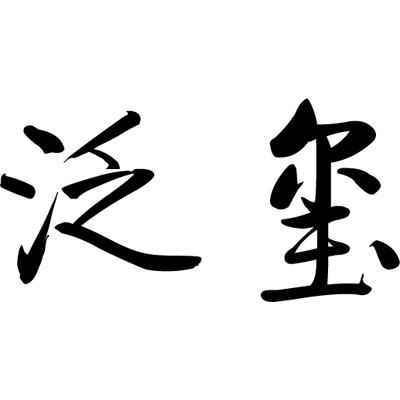 泛玺